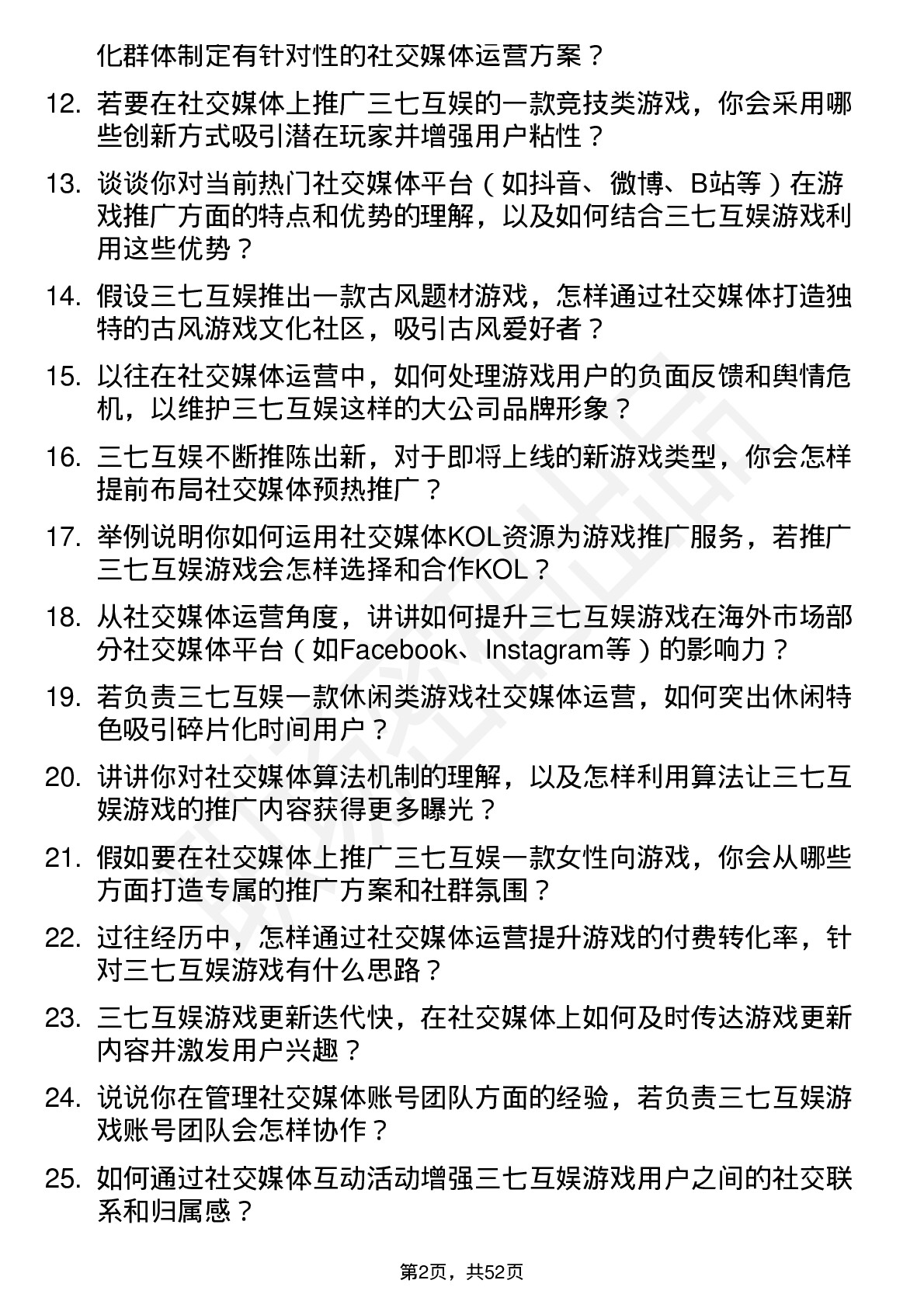 化群体制定有针对性的社交媒体运营方案？

12. 若要在社交媒体上推广三七互娱的一款竞技类游戏，你会采用哪些创新方式吸引潜在玩家并增强用户粘性？

13. 谈谈你对当前热门社交媒体平台（如抖音、微博、B站等）在游戏推广方面的特点和优势的理解，以及如何结合三七互娱游戏利用这些优势？

14. 假设三七互娱推出一款古风题材游戏，怎样通过社交媒体打造独特的古风游戏文化社区，吸引古风爱好者？

15. 以往在社交媒体运营中，如何处理游戏用户的负面反馈和舆情危机，以维护三七互娱这样的大公司品牌形象？

16. 三七互娱不断推陈出新，对于即将上线的新游戏类型，你会怎样提前布局社交媒体预热推广？

17. 举例说明你如何运用社交媒体KOL资源为游戏推广服务，若推广三七互娱游戏会怎样选择和合作KOL？

18. 从社交媒体运营角度，讲讲如何提升三七互娱游戏在海外市场部分社交媒体平台（如Facebook、Instagram等）的影响力？

19. 若负责三七互娱一款休闲类游戏社交媒体运营，如何突出休闲特色吸引碎片化时间用户？

20. 讲讲你对社交媒体算法机制的理解，以及怎样利用算法让三七互娱游戏的推广内容获得更多曝光？

21. 假如要在社交媒体上推广三七互娱一款女性向游戏，你会从哪些方面打造专属的推广方案和社群氛围？

22. 过往经历中，怎样通过社交媒体运营提升游戏的付费转化率，针对三七互娱游戏有什么思路？

23. 三七互娱游戏更新迭代快，在社交媒体上如何及时传达游戏更新内容并激发用户兴趣？

24. 说说你在管理社交媒体账号团队方面的经验，若负责三七互娱游戏账号团队会怎样协作？

25. 如何通过社交媒体互动活动增强三七互娱游戏用户之间的社交联系和归属感？

第2页，共52页